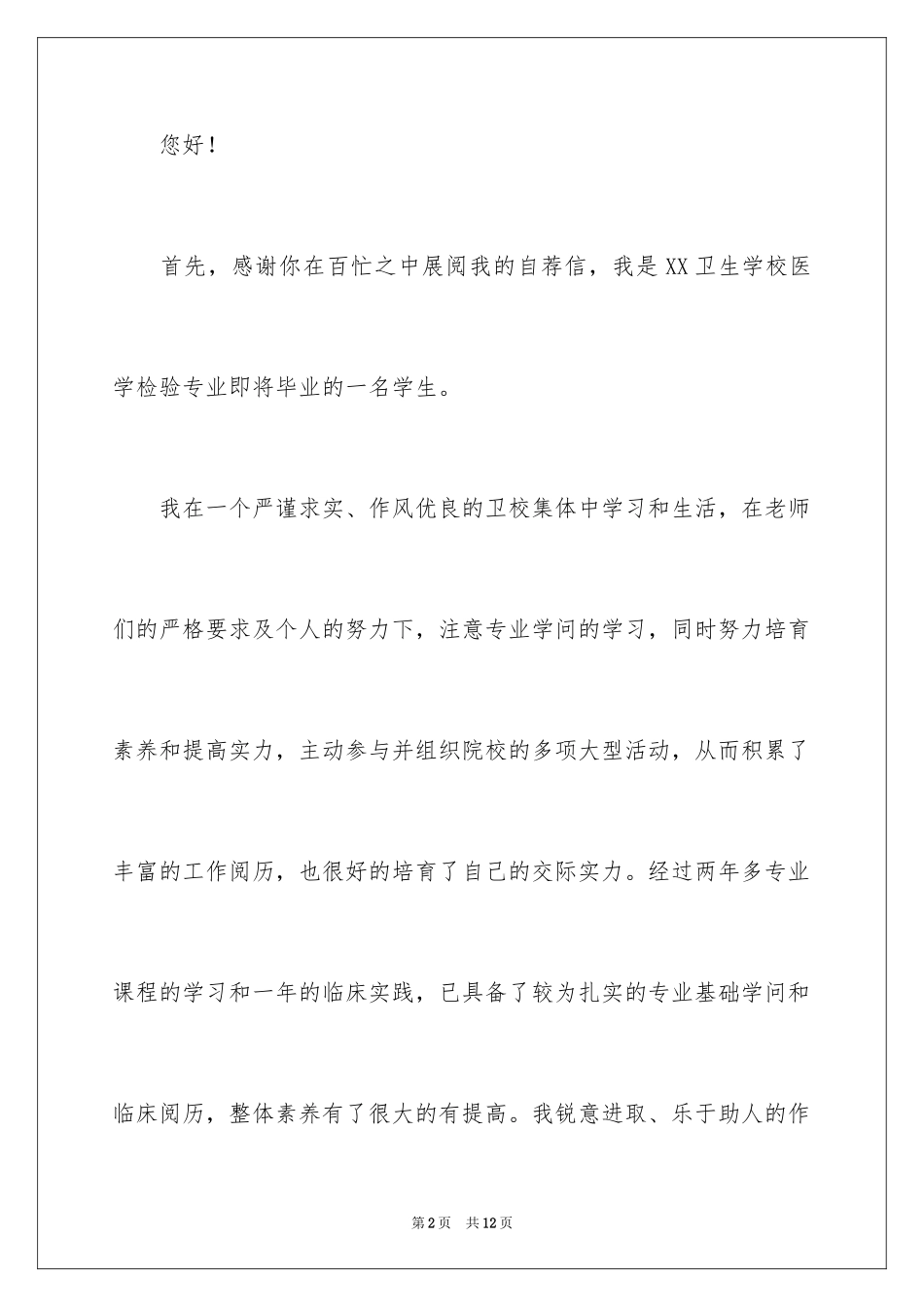 您好！

首先，感谢你在百忙之中展阅我的自荐信，我是XX卫生学校医学检验专业即将毕业的一名学生。

我在一个严谨求实、作风优良的卫校集体中学习和生活，在老师们的严格要求及个人的努力下，注意专业学问的学习，同时努力培育素养和提高实力，主动参与并组织院校的多项大型活动，从而积累了丰富的工作阅历，也很好的培育了自己的交际实力。经过两年多专业课程的学习和一年的临床实践，已具备了较为扎实的专业基础学问和临床阅历，整体素养有了很大的有提高。我锐意进取、乐于助人的作

第2页 共12页